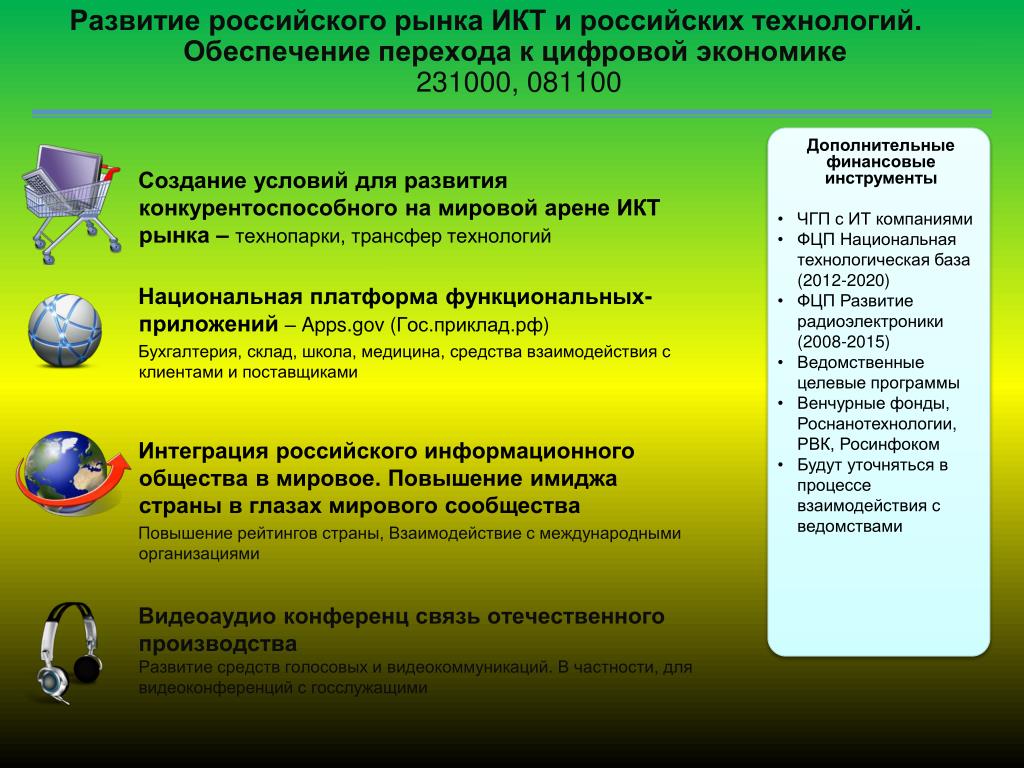 Развитие российского рынка ИКТ и российских технологий. Обеспечение перехода к цифровой экономике
231000, 081100

Создание условий для развития конкурентоспособного на мировой арене ИКТ рынка – технопарки, трансфер технологий

Национальная платформа функциональных-приложений – Apps.gov (Гос.приклад.рф)
Бухгалтерия, склад, школа, медицина, средства взаимодействия с клиентами и поставщиками

Интеграция российского информационного общества в мировое. Повышение имиджа страны в глазах мирового сообщества
Повышение рейтингов страны, Взаимодействие с международными организациями

Видеоаудио конференц связь отечественного производства
Развитие средств голосовых и видеокоммуникаций. В частности, для видеоконференций с госслужащими

Дополнительные финансовые инструменты

• ЧГП с ИТ компаниями
• ФЦП Национальная технологическая база (2012-2020)
• ФЦП Развитие радиоэлектроники (2008-2015)
• Ведомственные целевые программы
• Венчурные фонды, Роснанотехнологии, РВК, Росинфоком
• Будут уточняться в процессе взаимодействия с ведомствами